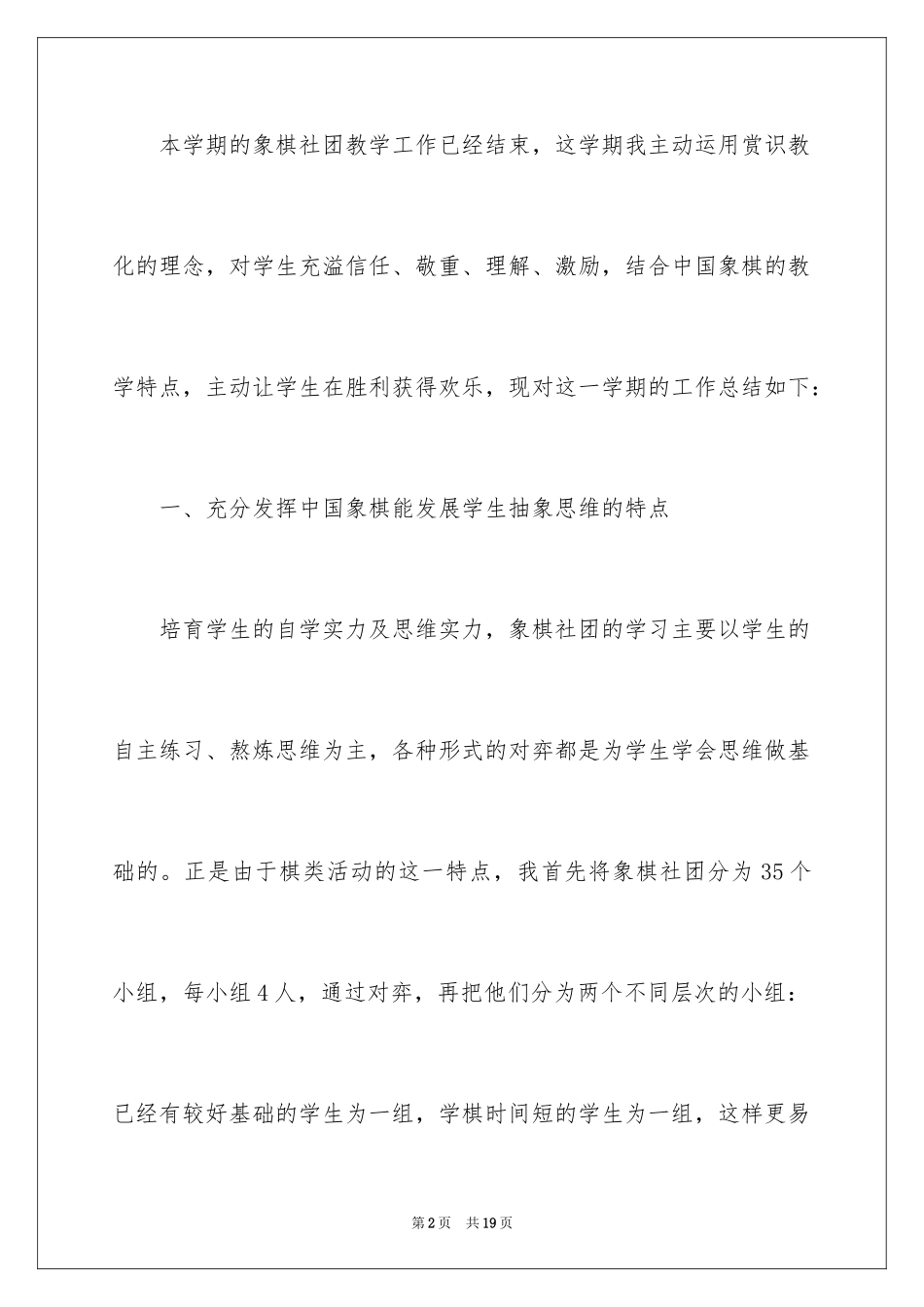 本学期的象棋社团教学工作已经结束，这学期我主动运用赏识教化的理念，对学生充溢信任、敬重、理解、激励，结合中国象棋的教学特点，主动让学生在胜利获得欢乐，现对这一学期的工作总结如下：

一、充分发挥中国象棋能发展学生抽象思维的特点

培育学生的自学实力及思维实力，象棋社团的学习主要以学生的自主练习、熬炼思维为主，各种形式的对弈都是为学生学会思维做基础的。正是由于棋类活动的这一特点，我首先将象棋社团分为35个小组，每小组4人，通过对弈，再把他们分为两个不同层次的小组：已经有较好基础的学生为一组，学棋时间短的学生为一组，这样更易

第2页 共19页